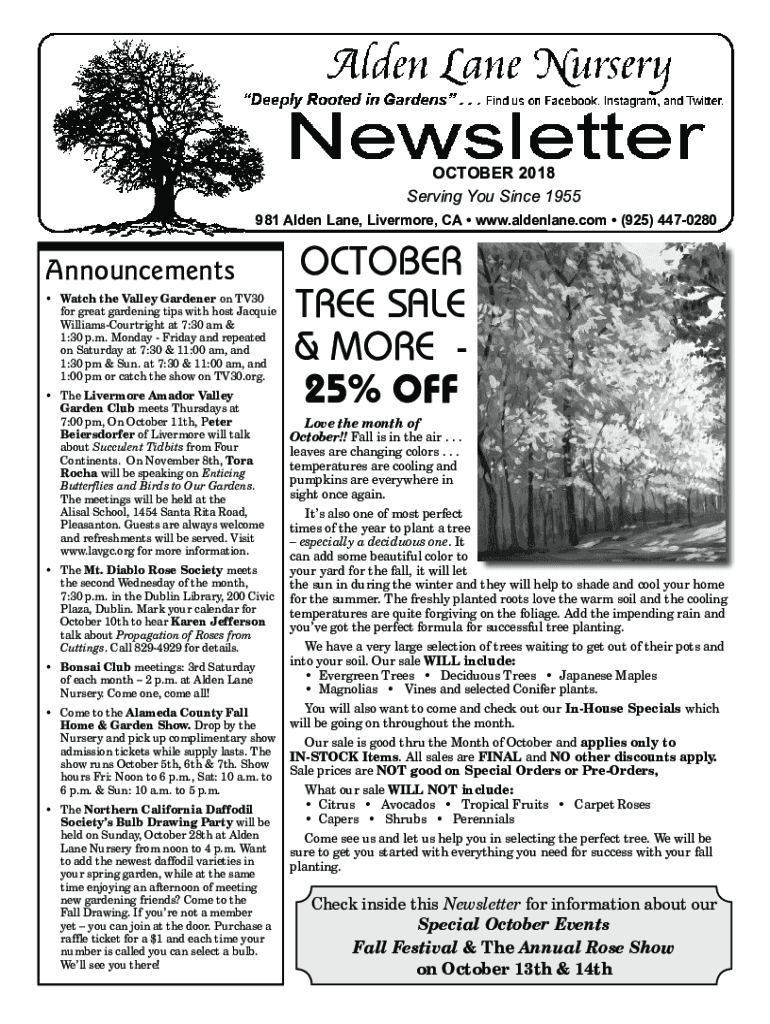 Alden Lane Nursery

"Deeply Rooted in Gardens" . . . Find us on Facebook, Instagram, and Twitter.

Newsletter

OCTOBER 2018

Serving You Since 1955

981 Alden Lane, Livermore, CA • www.aldenlane.com • (925) 447-0280

Announcements

• Watch the Valley Gardener on TV30 for great gardening tips with host Jacquie Williams-Courtright at 7:30 am & 1:30 p.m. Monday - Friday and repeated on Saturday at 7:30 & 11:00 am, and 1:30 pm & Sun. at 7:30 & 11:00 am, and 1:00 pm or catch the show on TV30.org.

• The Livermore Amador Valley Garden Club meets Thursdays at 7:00 pm, On October 11th, Peter Beiersdorfer of Livermore will talk about Succulent Tidbits from Four Continents. On November 8th, Tora Rocha will be speaking on Enticing Butterflies and Birds to Our Gardens. The meetings will be held at the Alisal School, 1454 Santa Rita Road, Pleasanton. Guests are always welcome and refreshments will be served. Visit www.lavgc.org for more information.

• The Mt. Diablo Rose Society meets the second Wednesday of the month, 7:30 p.m. in the Dublin Library, 200 Civic Plaza, Dublin. Mark your calendar for October 10th to hear Karen Jefferson talk about Propagation of Roses from Cuttings. Call 829-4929 for details.

• Bonsai Club meetings: 3rd Saturday of each month – 2 p.m. at Alden Lane Nursery. Come one, come all!

• Come to the Alameda County Fall Home & Garden Show. Drop by the Nursery and pick up complimentary show admission tickets while supply lasts. The show runs October 5th, 6th & 7th. Show hours Fri: Noon to 6 p.m., Sat: 10 a.m. to 6 p.m. & Sun: 10 a.m. to 5 p.m.

• The Northern California Daffodil Society's Bulb Drawing Party will be held on Sunday, October 28th at Alden Lane Nursery from noon to 4 p.m. Want to add the newest daffodil varieties in your spring garden, while at the same time enjoying an afternoon of meeting new gardening friends? Come to the Fall Drawing. If you're not a member yet – you can join at the door. Purchase a raffle ticket for a $1 and each time your number is called you can select a bulb. We'll see you there!

OCTOBER TREE SALE & MORE - 25% OFF

Love the month of October!! Fall is in the air . . . leaves are changing colors . . . temperatures are cooling and pumpkins are everywhere in sight once again.

It's also one of most perfect times of the year to plant a tree – especially a deciduous one. It can add some beautiful color to your yard for the fall, it will let the sun in during the winter and they will help to shade and cool your home for the summer. The freshly planted roots love the warm soil and the cooling temperatures are quite forgiving on the foliage. Add the impending rain and you've got the perfect formula for successful tree planting.

We have a very large selection of trees waiting to get out of their pots and into your soil. Our sale WILL include:
• Evergreen Trees • Deciduous Trees • Japanese Maples
• Magnolias • Vines and selected Conifer plants.

You will also want to come and check out our In-House Specials which will be going on throughout the month.

Our sale is good thru the Month of October and applies only to IN-STOCK Items. All sales are FINAL and NO other discounts apply. Sale prices are NOT good on Special Orders or Pre-Orders,

What our sale WILL NOT include:
• Citrus • Avocados • Tropical Fruits • Carpet Roses
• Capers • Shrubs • Perennials

Come see us and let us help you in selecting the perfect tree. We will be sure to get you started with everything you need for success with your fall planting.

Check inside this Newsletter for information about our Special October Events Fall Festival & The Annual Rose Show on October 13th & 14th